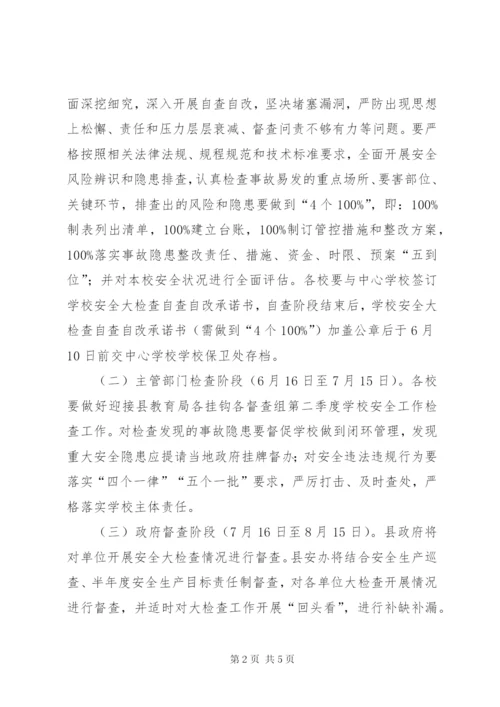 面深挖细究，深入开展自查自改，坚决堵塞漏洞，严防出现思想上松懈、责任和压力层层衰减、督查问责不够有力等问题。要严格按照相关法律法规、规程规范和技术标准要求，全面开展安全风险辨识和隐患排查，认真检查事故易发的重点场所、要害部位、关键环节，排查出的风险和隐患要做到“4个100%”，即：100%制表列出清单，100%建立台账，100%制订管控措施和整改方案，100%落实事故隐患整改责任、措施、资金、时限、预案“五到位”；并对本校安全状况进行全面评估。各校要与中心学校签订学校安全大检查自查自改承诺书，自查阶段结束后，学校安全大检查自查自改承诺书（需做到“4个100%”）加盖公章后于6月10日前交中心学校学校保卫处存档。

（二）主管部门检查阶段（6月16日至7月15日）。各校要做好迎接县教育局各挂钩各督查组第二季度学校安全工作检查工作。对检查发现的事故隐患要督促学校做到闭环管理，发现重大安全隐患应提请当地政府挂牌督办；对安全违法违规行为要落实“四个一律”“五个一批”要求，严厉打击、及时查处，严格落实学校主体责任。

（三）政府督查阶段（7月16日至8月15日）。县政府将对单位开展安全大检查情况进行督查。县安办将结合安全生产巡查、半年度安全生产目标责任制督查，对各单位大检查开展情况进行督查，并适时对大检查工作开展“回头看”，进行补缺补漏。

第2页 共5页